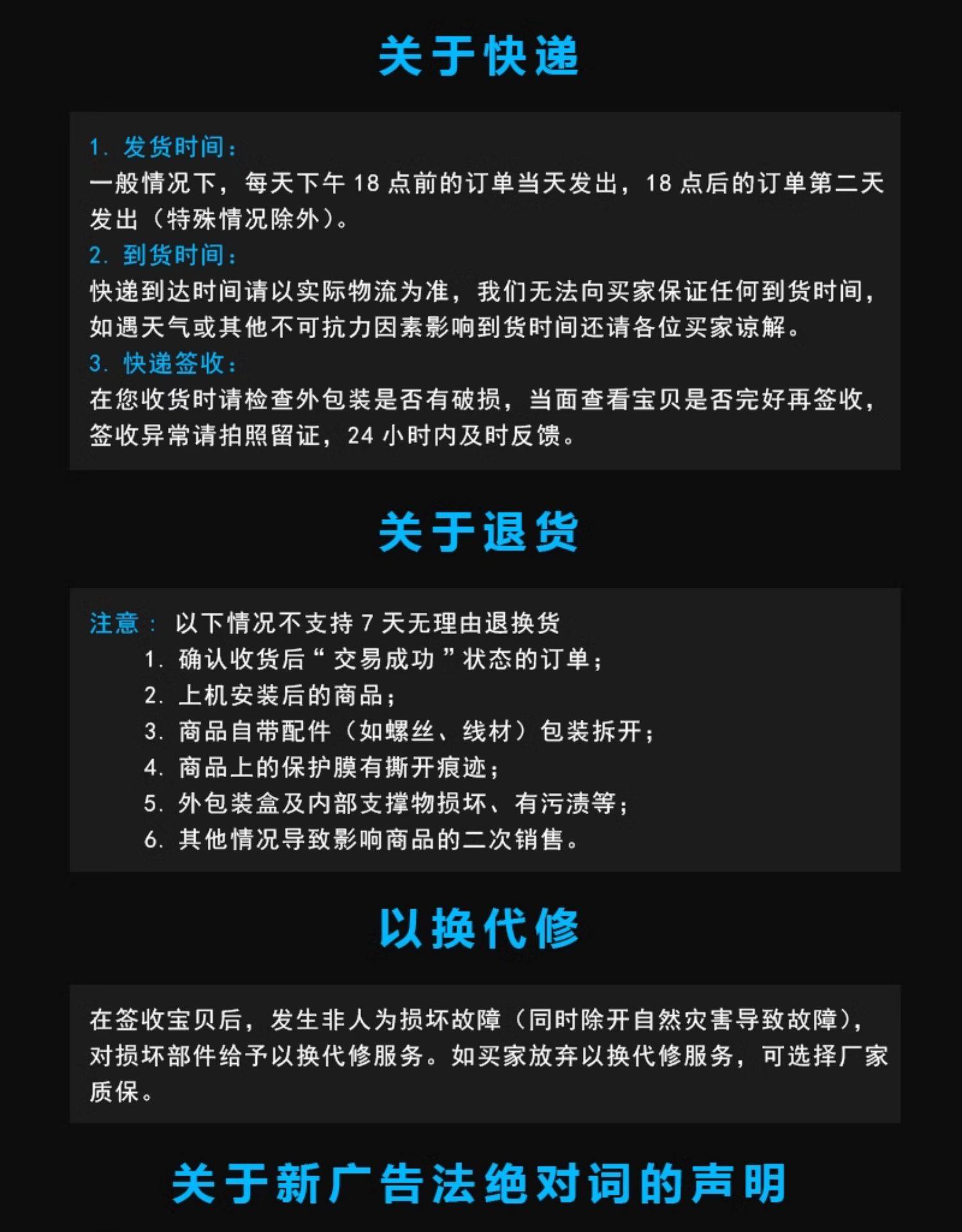 关于快递

1. 发货时间：
一般情况下，每天下午 18 点前的订单当天发出，18 点后的订单第二天发出（特殊情况除外）。
2. 到货时间：
快递到达时间请以实际物流为准，我们无法向买家保证任何到货时间，如遇天气或其他不可抗力因素影响到货时间还请各位买家谅解。
3. 快递签收：
在您收货时请检查外包装是否有破损，当面查看宝贝是否完好再签收，签收异常请拍照留证，24 小时内及时反馈。

关于退货

注意： 以下情况不支持 7 天无理由退换货
1. 确认收货后“ 交易成功 ”状态的订单；
2. 上机安装后的商品；
3. 商品自带配件（如螺丝、线材）包装拆开；
4. 商品上的保护膜有撕开痕迹；
5. 外包装盒及内部支撑物损坏、有污渍等；
6. 其他情况导致影响商品的二次销售。

以换代修

在签收宝贝后，发生非人为损坏故障（同时除开自然灾害导致故障），对损坏部件给予以换代修服务。如买家放弃以换代修服务，可选择厂家质保。

关于新广告法绝对词的声明